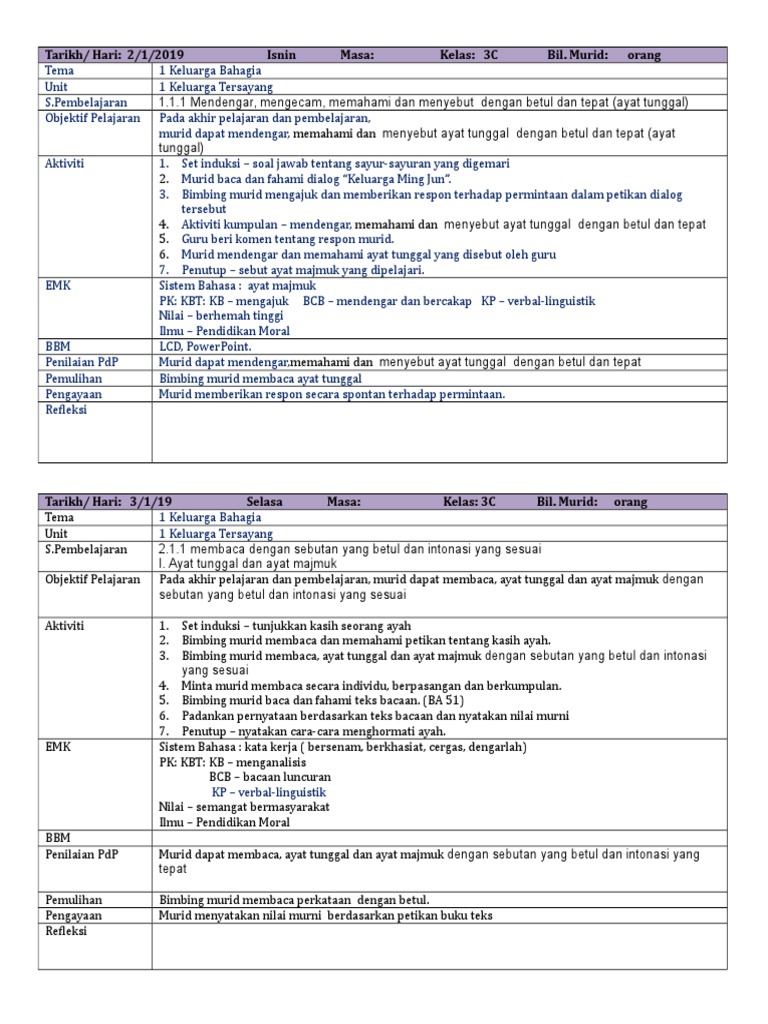 | Tarikh/ Hari: 2/1/2019 Isnin Masa: Kelas: 3C Bil. Murid: orang | |
|---|---|
| Tema | 1 Keluarga Bahagia |
| Unit | 1 Keluarga Tersayang |
| S.Pembelajaran | 1.1.1 Mendengar, mengecam, memahami dan menyebut dengan betul dan tepat (ayat tunggal) |
| Objektif Pelajaran | Pada akhir pelajaran dan pembelajaran, murid dapat mendengar, memahami dan menyebut ayat tunggal dengan betul dan tepat (ayat tunggal) |
| Aktiviti | 1. Set induksi – soal jawab tentang sayur-sayuran yang digemari 2. Murid baca dan fahami dialog "Keluarga Ming Jun". 3. Bimbing murid mengajuk dan memberikan respon terhadap permintaan dalam petikan dialog tersebut 4. Aktiviti kumpulan – mendengar, memahami dan menyebut ayat tunggal dengan betul dan tepat 5. Guru beri komen tentang respon murid. 6. Murid mendengar dan memahami ayat tunggal yang disebut oleh guru 7. Penutup – sebut ayat majmuk yang dipelajari. |
| EMK | Sistem Bahasa : ayat majmuk PK: KBT: KB – mengajuk BCB – mendengar dan bercakap KP – verbal-linguistik Nilai – berhemah tinggi Ilmu – Pendidikan Moral |
| BBM | LCD, PowerPoint. |
| Penilaian PdP | Murid dapat mendengar,memahami dan menyebut ayat tunggal dengan betul dan tepat |
| Pemulihan | Bimbing murid membaca ayat tunggal |
| Pengayaan | Murid memberikan respon secara spontan terhadap permintaan. |
| Refleksi | |

| Tarikh/ Hari: 3/1/19 Selasa Masa: Kelas: 3C Bil. Murid: orang | |
|---|---|
| Tema | 1 Keluarga Bahagia |
| Unit | 1 Keluarga Tersayang |
| S.Pembelajaran | 2.1.1 membaca dengan sebutan yang betul dan intonasi yang sesuai I. Ayat tunggal dan ayat majmuk |
| Objektif Pelajaran | Pada akhir pelajaran dan pembelajaran, murid dapat membaca, ayat tunggal dan ayat majmuk dengan sebutan yang betul dan intonasi yang sesuai |
| Aktiviti | 1. Set induksi – tunjukkan kasih seorang ayah 2. Bimbing murid membaca dan memahami petikan tentang kasih ayah. 3. Bimbing murid membaca, ayat tunggal dan ayat majmuk dengan sebutan yang betul dan intonasi yang sesuai 4. Minta murid membaca secara individu, berpasangan dan berkumpulan. 5. Bimbing murid baca dan fahami teks bacaan. (BA 51) 6. Padankan pernyataan berdasarkan teks bacaan dan nyatakan nilai murni 7. Penutup – nyatakan cara-cara menghormati ayah. |
| EMK | Sistem Bahasa : kata kerja ( bersenam, berkhasiat, cergas, dengarlah) PK: KBT: KB – menganalisis BCB – bacaan luncuran KP – verbal-linguistik Nilai – semangat bermasyarakat Ilmu – Pendidikan Moral |
| BBM | |
| Penilaian PdP | Murid dapat membaca, ayat tunggal dan ayat majmuk dengan sebutan yang betul dan intonasi yang tepat |
| Pemulihan | Bimbing murid membaca perkataan dengan betul. |
| Pengayaan | Murid menyatakan nilai murni berdasarkan petikan buku teks |
| Refleksi | |